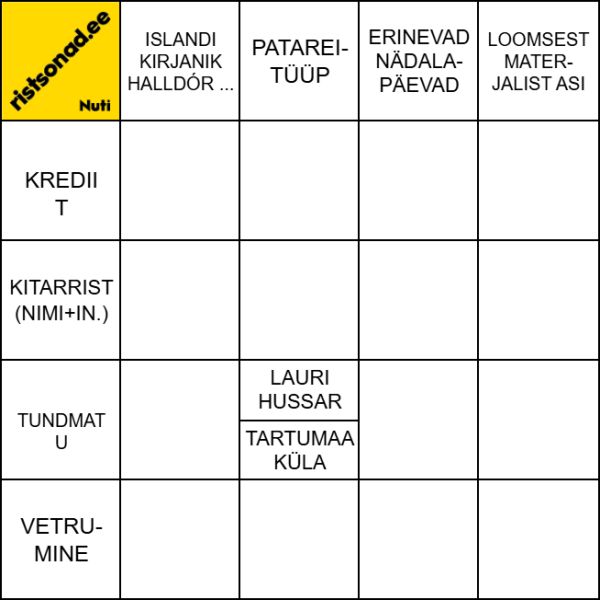 | ristsonad.ee Nuti | ISLANDI KIRJANIK HALLDÓR ... | PATAREI-TÜÜP | ERINEVAD NÄDALA-PÄEVAD | LOOMSEST MATER-JALIST ASI |
|---|---|---|---|---|
| KREDII T | | | | |
| KITARRIST (NIMI+IN.) | | | | |
| TUNDMAT U | | LAURI HUSSAR / TARTUMAA KÜLA | | |
| VETRU-MINE | | | | |